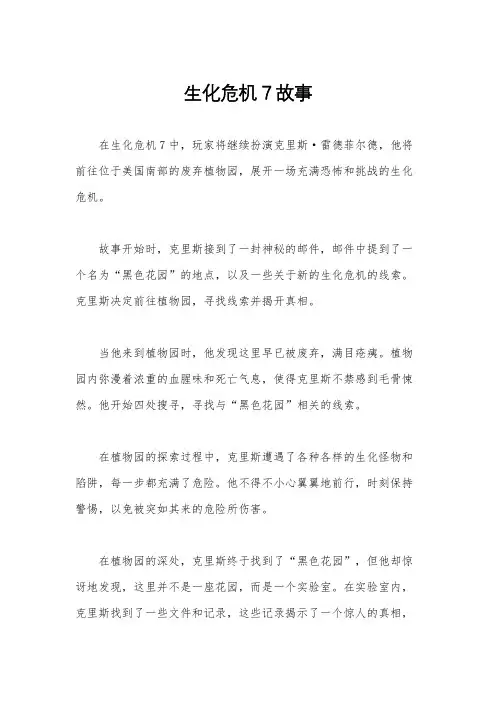 生化危机7故事

在生化危机7中，玩家将继续扮演克里斯·雷德菲尔德，他将前往位于美国南部的废弃植物园，展开一场充满恐怖和挑战的生化危机。

故事开始时，克里斯接到了一封神秘的邮件，邮件中提到了一个名为“黑色花园”的地点，以及一些关于新的生化危机的线索。克里斯决定前往植物园，寻找线索并揭开真相。

当他来到植物园时，他发现这里早已被废弃，满目疮痍。植物园内弥漫着浓重的血腥味和死亡气息，使得克里斯不禁感到毛骨悚然。他开始四处搜寻，寻找与“黑色花园”相关的线索。

在植物园的探索过程中，克里斯遭遇了各种各样的生化怪物和陷阱，每一步都充满了危险。他不得不小心翼翼地前行，时刻保持警惕，以免被突如其来的危险所伤害。

在植物园的深处，克里斯终于找到了“黑色花园”，但他却惊讶地发现，这里并不是一座花园，而是一个实验室。在实验室内，克里斯找到了一些文件和记录，这些记录揭示了一个惊人的真相，